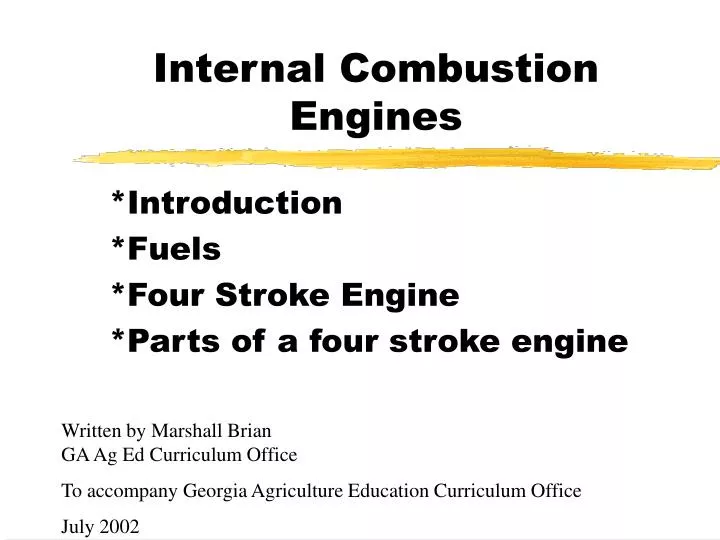 Internal Combustion Engines

*Introduction
*Fuels
*Four Stroke Engine
*Parts of a four stroke engine

Written by Marshall Brian
GA Ag Ed Curriculum Office

To accompany Georgia Agriculture Education Curriculum Office

July 2002